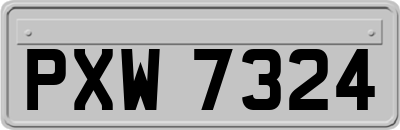 PXW 7324